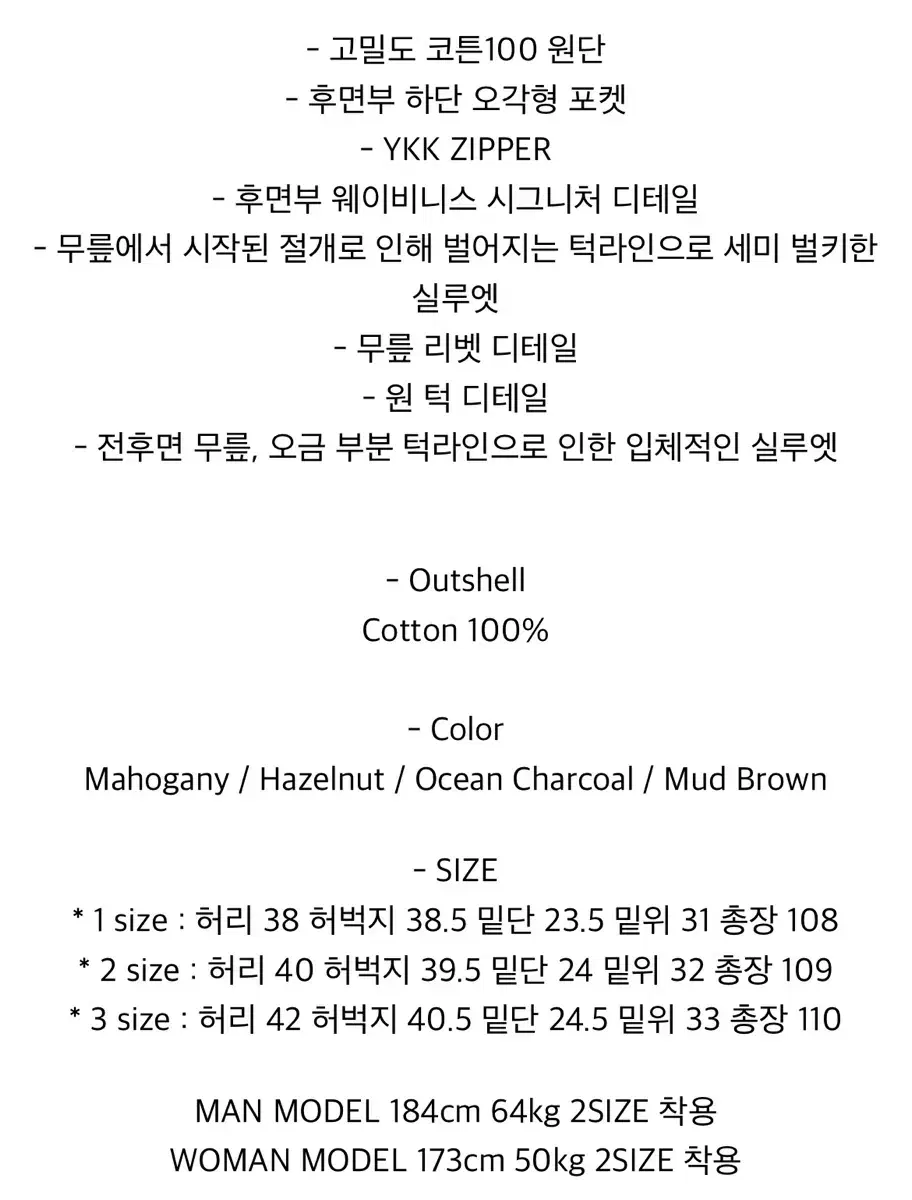 - 고밀도 코튼100 원단
- 후면부 하단 오각형 포켓
- YKK ZIPPER
- 후면부 웨이비니스 시그니처 디테일
- 무릎에서 시작된 절개로 인해 벌어지는 턱라인으로 세미 벌키한 실루엣
- 무릎 리벳 디테일
- 원 턱 디테일
- 전후면 무릎, 오금 부분 턱라인으로 인한 입체적인 실루엣

- Outshell
Cotton 100%

- Color
Mahogany / Hazelnut / Ocean Charcoal / Mud Brown

- SIZE
* 1 size : 허리 38 허벅지 38.5 밑단 23.5 밑위 31 총장 108
* 2 size : 허리 40 허벅지 39.5 밑단 24 밑위 32 총장 109
* 3 size : 허리 42 허벅지 40.5 밑단 24.5 밑위 33 총장 110

MAN MODEL 184cm 64kg 2SIZE 착용
WOMAN MODEL 173cm 50kg 2SIZE 착용